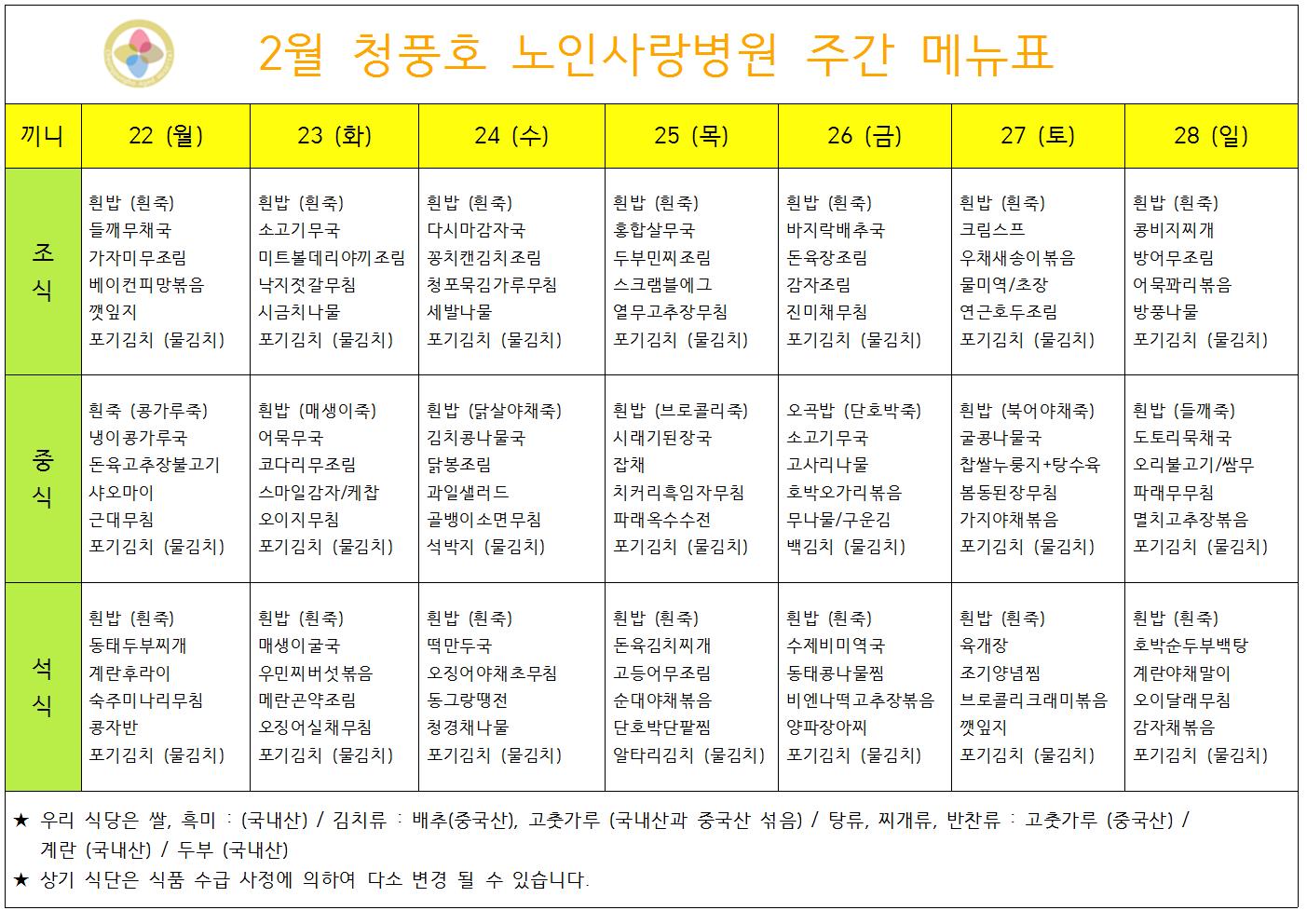 2월 청풍호 노인사랑병원 주간 메뉴표

| 끼니 | 22 (월) | 23 (화) | 24 (수) | 25 (목) | 26 (금) | 27 (토) | 28 (일) |
|---|---|---|---|---|---|---|---|
| 조식 | 흰밥 (흰죽) 들깨무채국 가자미무조림 베이컨피망볶음 깻잎지 포기김치 (물김치) | 흰밥 (흰죽) 소고기무국 미트볼데리야끼조림 낙지젓갈무침 시금치나물 포기김치 (물김치) | 흰밥 (흰죽) 다시마감자국 꽁치캔김치조림 청포묵김가루무침 세발나물 포기김치 (물김치) | 흰밥 (흰죽) 홍합살무국 두부민찌조림 스크램블에그 열무고추장무침 포기김치 (물김치) | 흰밥 (흰죽) 바지락배추국 돈육장조림 감자조림 진미채무침 포기김치 (물김치) | 흰밥 (흰죽) 크림스프 우채새송이볶음 물미역/초장 연근호두조림 포기김치 (물김치) | 흰밥 (흰죽) 콩비지찌개 방어무조림 어묵꽈리볶음 방풍나물 포기김치 (물김치) |
| 중식 | 흰죽 (콩가루죽) 냉이콩가루국 돈육고추장불고기 샤오마이 근대무침 포기김치 (물김치) | 흰밥 (매생이죽) 어묵무국 코다리무조림 스마일감자/케찹 오이지무침 포기김치 (물김치) | 흰밥 (닭살야채죽) 김치콩나물국 닭봉조림 과일샐러드 골뱅이소면무침 석박지 (물김치) | 흰밥 (브로콜리죽) 시래기된장국 잡채 치커리흑임자무침 파래옥수수전 포기김치 (물김치) | 오곡밥 (단호박죽) 소고기무국 고사리나물 호박오가리볶음 무나물/구운김 백김치 (물김치) | 흰밥 (북어야채죽) 굴콩나물국 찹쌀누룽지+탕수육 봄동된장무침 가지야채볶음 포기김치 (물김치) | 흰밥 (들깨죽) 도토리묵채국 오리불고기/쌈무 파래무무침 멸치고추장볶음 포기김치 (물김치) |
| 석식 | 흰밥 (흰죽) 동태두부찌개 계란후라이 숙주미나리무침 콩자반 포기김치 (물김치) | 흰밥 (흰죽) 매생이굴국 우민찌버섯볶음 메란곤약조림 오징어실채무침 포기김치 (물김치) | 흰밥 (흰죽) 떡만두국 오징어야채초무침 동그랑땡전 청경채나물 포기김치 (물김치) | 흰밥 (흰죽) 돈육김치찌개 고등어무조림 순대야채볶음 단호박단팥찜 알타리김치 (물김치) | 흰밥 (흰죽) 수제비미역국 동태콩나물찜 비엔나떡고추장볶음 양파장아찌 포기김치 (물김치) | 흰밥 (흰죽) 육개장 조기양념찜 브로콜리크래미볶음 깻잎지 포기김치 (물김치) | 흰밥 (흰죽) 호박순두부백탕 계란야채말이 오이달래무침 감자채볶음 포기김치 (물김치) |

★ 우리 식당은 쌀, 흑미 : (국내산) / 김치류 : 배추(중국산), 고춧가루 (국내산과 중국산 섞음) / 탕류, 찌개류, 반찬류 : 고춧가루 (중국산) / 계란 (국내산) / 두부 (국내산)
★ 상기 식단은 식품 수급 사정에 의하여 다소 변경 될 수 있습니다.